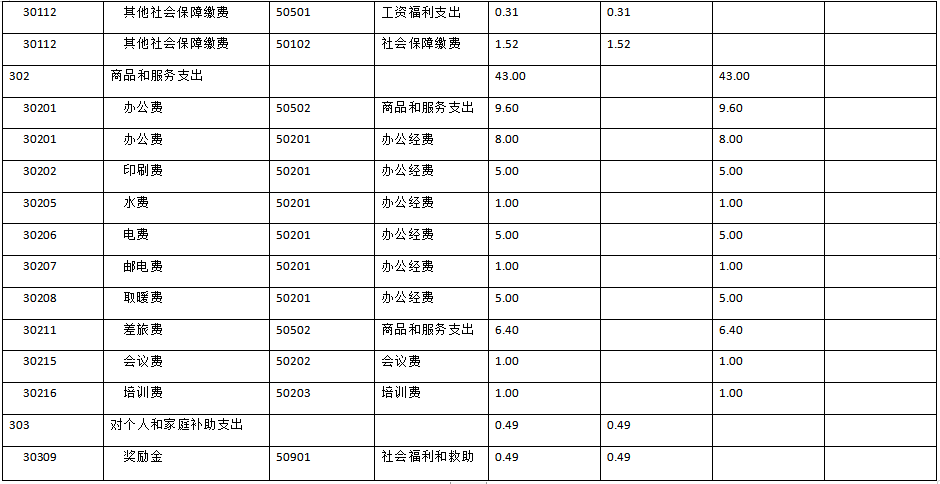 | 30112 | 其他社会保障缴费 | 50501 | 工资福利支出 | 0.31 | 0.31 |  |  |
|---|---|---|---|---|---|---|---|
| 30112 | 其他社会保障缴费 | 50102 | 社会保障缴费 | 1.52 | 1.52 |  |  |
| 302 | 商品和服务支出 |  |  | 43.00 |  | 43.00 |  |
| 30201 | 办公费 | 50502 | 商品和服务支出 | 9.60 |  | 9.60 |  |
| 30201 | 办公费 | 50201 | 办公经费 | 8.00 |  | 8.00 |  |
| 30202 | 印刷费 | 50201 | 办公经费 | 5.00 |  | 5.00 |  |
| 30205 | 水费 | 50201 | 办公经费 | 1.00 |  | 1.00 |  |
| 30206 | 电费 | 50201 | 办公经费 | 5.00 |  | 5.00 |  |
| 30207 | 邮电费 | 50201 | 办公经费 | 1.00 |  | 1.00 |  |
| 30208 | 取暖费 | 50201 | 办公经费 | 5.00 |  | 5.00 |  |
| 30211 | 差旅费 | 50502 | 商品和服务支出 | 6.40 |  | 6.40 |  |
| 30215 | 会议费 | 50202 | 会议费 | 1.00 |  | 1.00 |  |
| 30216 | 培训费 | 50203 | 培训费 | 1.00 |  | 1.00 |  |
| 303 | 对个人和家庭补助支出 |  |  | 0.49 | 0.49 |  |  |
| 30309 | 奖励金 | 50901 | 社会福利和救助 | 0.49 | 0.49 |  |  |